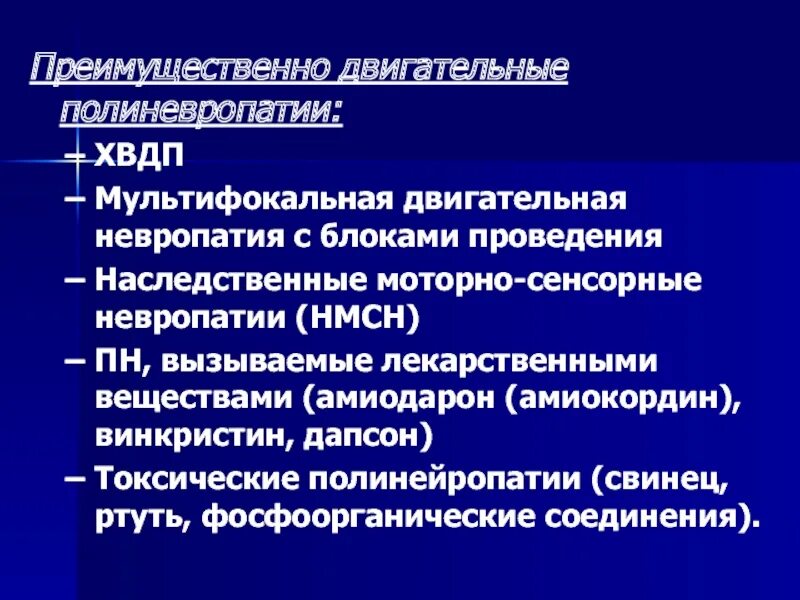 Преимущественно двигательные полиневропатии:

– ХВДП

– Мультифокальная двигательная невропатия с блоками проведения

– Наследственные моторно-сенсорные невропатии (НМСН)

– ПН, вызываемые лекарственными веществами (амиодарон (амиокордин), винкристин, дапсон)

– Токсические полинейропатии (свинец, ртуть, фосфоорганические соединения).